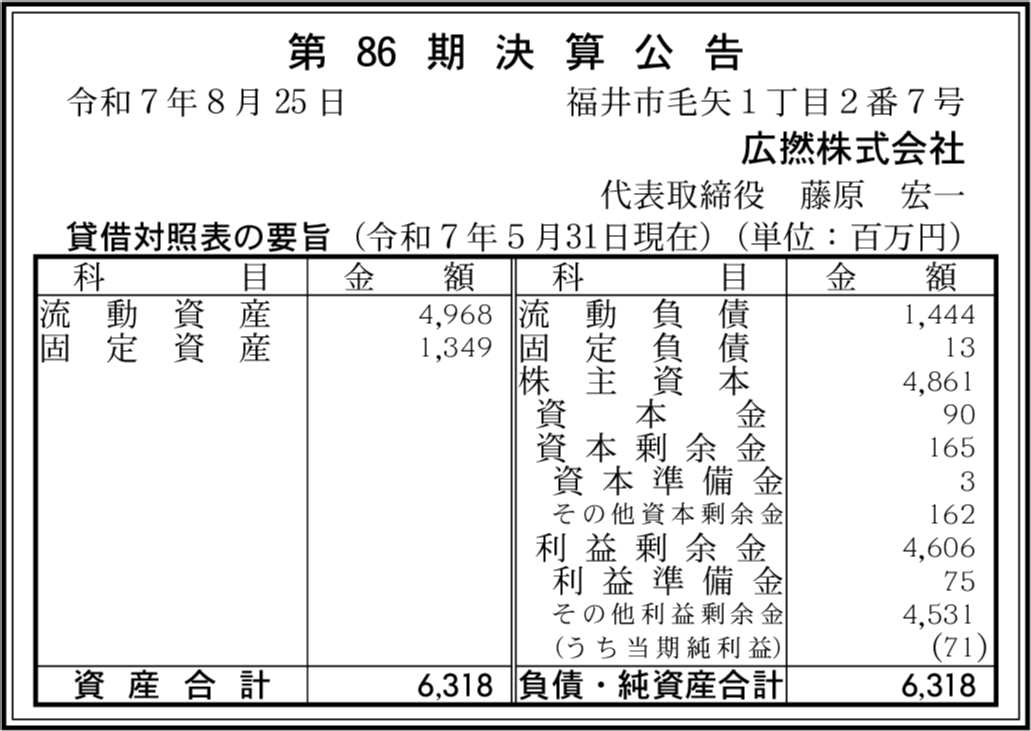 第 86 期 決 算 公 告

令和７年８月25日　　　　福井市毛矢１丁目２番７号
広撚株式会社
代表取締役　藤原　宏一

貸借対照表の要旨（令和７年５月31日現在）（単位：百万円）

| 科　目 | 金　額 | 科　目 | 金　額 |
|---|---|---|---|
| 流動資産 | 4,968 | 流動負債 | 1,444 |
| 固定資産 | 1,349 | 固定負債 | 13 |
| | | 株主資本 | 4,861 |
| | | 資本金 | 90 |
| | | 資本剰余金 | 165 |
| | | 資本準備金 | 3 |
| | | その他資本剰余金 | 162 |
| | | 利益剰余金 | 4,606 |
| | | 利益準備金 | 75 |
| | | その他利益剰余金 | 4,531 |
| | | （うち当期純利益） | (71) |
| 資産合計 | 6,318 | 負債・純資産合計 | 6,318 |